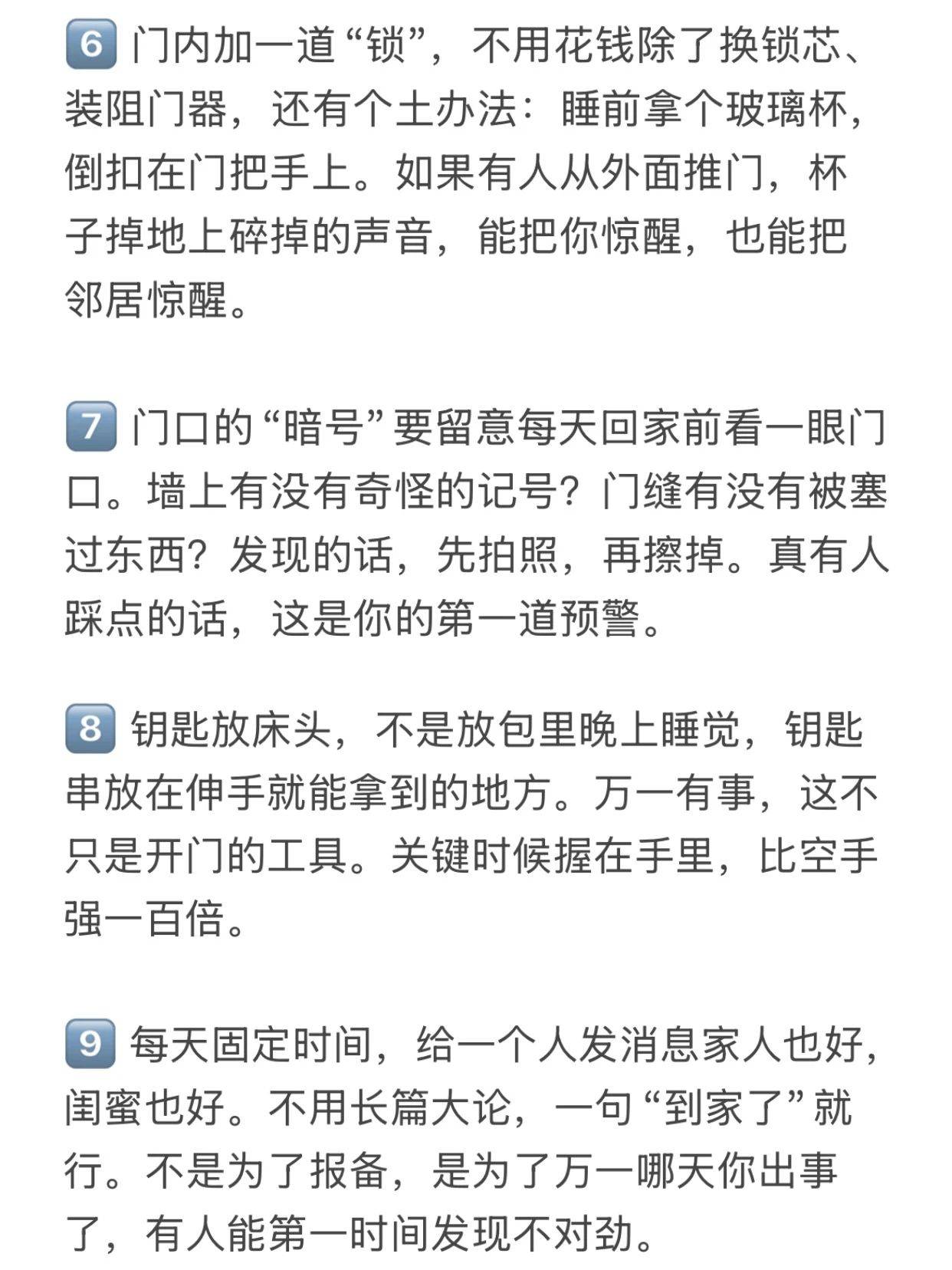 6 门内加一道“锁”，不用花钱除了换锁芯、装阻门器，还有个土办法：睡前拿个玻璃杯，倒扣在门把手上。如果有人从外面推门，杯子掉地上碎掉的声音，能把你惊醒，也能把邻居惊醒。

7 门口的“暗号”要留意每天回家前看一眼门口。墙上有没有奇怪的记号？门缝有没有被塞过东西？发现的话，先拍照，再擦掉。真有人踩点的话，这是你的第一道预警。

8 钥匙放床头，不是放包里晚上睡觉，钥匙串放在伸手就能拿到的地方。万一有事，这不只是开门的工具。关键时候握在手里，比空手强一百倍。

9 每天固定时间，给一个人发消息家人也好，闺蜜也好。不用长篇大论，一句“到家了”就行。不是为了报备，是为了万一哪天你出事了，有人能第一时间发现不对劲。